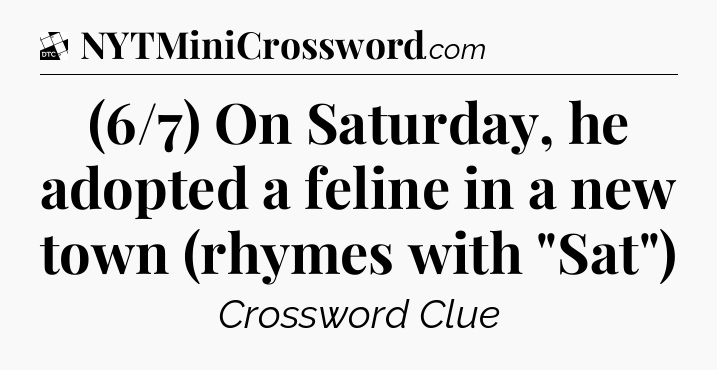 DTC NYTMiniCrossword.com

(6/7) On Saturday, he adopted a feline in a new town (rhymes with "Sat")

Crossword Clue